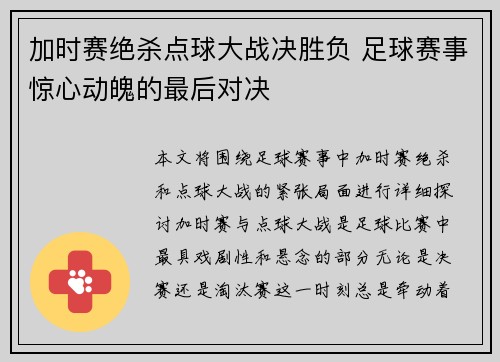 加时赛绝杀点球大战决胜负 足球赛事惊心动魄的最后对决

本文将围绕足球赛事中加时赛绝杀和点球大战的紧张局面进行详细探讨加时赛与点球大战是足球比赛中最具戏剧性和悬念的部分无论是决赛还是淘汰赛这一时刻总是牵动着